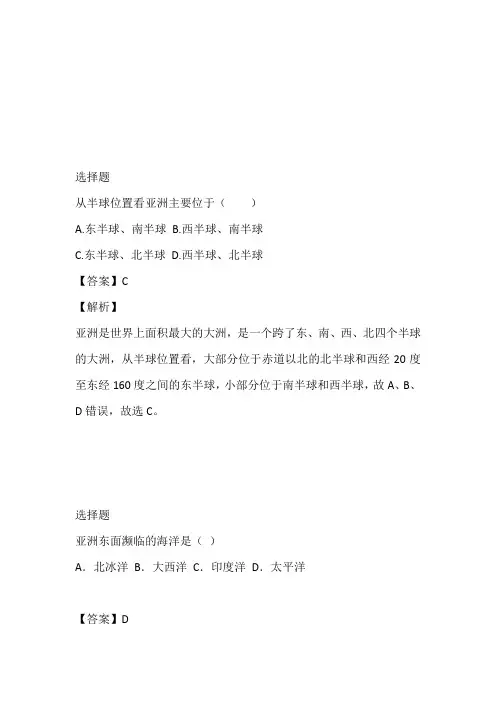 选择题

从半球位置看亚洲主要位于（　　）

A.东半球、南半球 B.西半球、南半球

C.东半球、北半球 D.西半球、北半球

【答案】C

【解析】

亚洲是世界上面积最大的大洲，是一个跨了东、南、西、北四个半球的大洲，从半球位置看，大部分位于赤道以北的北半球和西经 20 度至东经 160 度之间的东半球，小部分位于南半球和西半球，故 A、B、D 错误，故选 C。

选择题

亚洲东面濒临的海洋是（ ）

A．北冰洋 B．大西洋 C．印度洋 D．太平洋

【答案】D